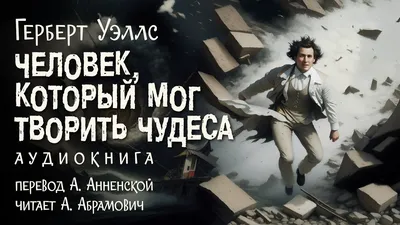 Герберт Уэллс
ЧЕЛОВЕК, КОТОРЫЙ МОГ ТВОРИТЬ ЧУДЕСА
АУДИОКНИГА
перевод А. Анненской
читает А. Абрамович